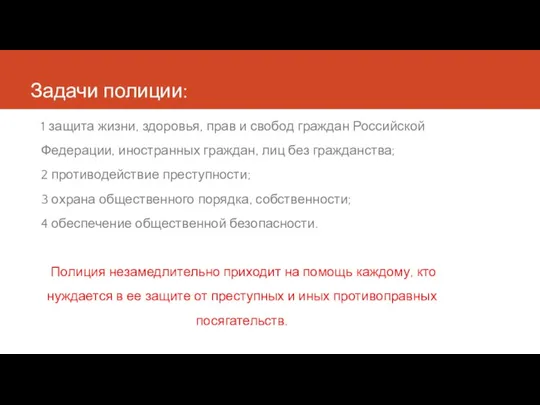 Задачи полиции:

1 защита жизни, здоровья, прав и свобод граждан Российской Федерации, иностранных граждан, лиц без гражданства;

2 противодействие преступности;

3 охрана общественного порядка, собственности;

4 обеспечение общественной безопасности.

Полиция незамедлительно приходит на помощь каждому, кто нуждается в ее защите от преступных и иных противоправных посягательств.